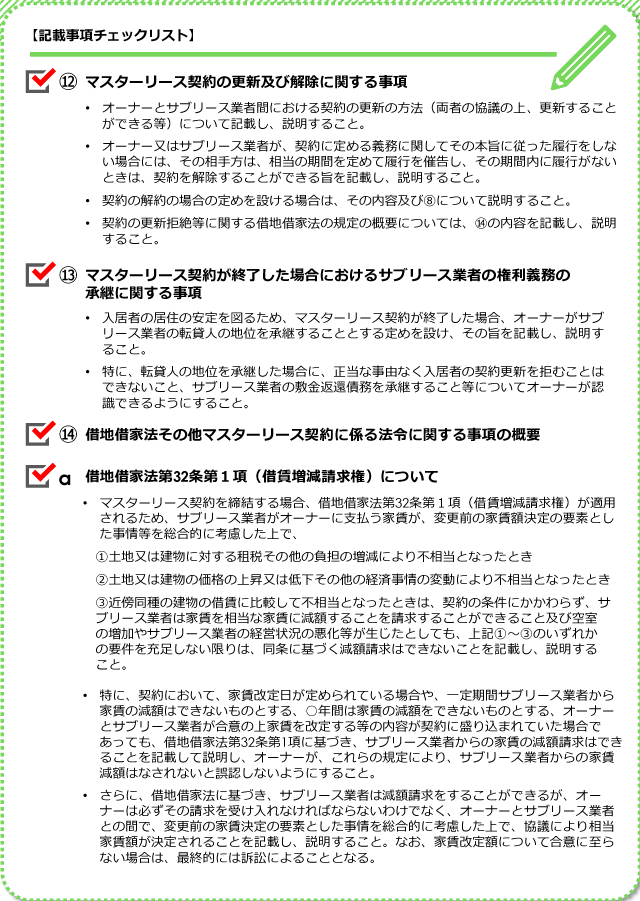 【記載事項チェックリスト】

⑫ マスターリース契約の更新及び解除に関する事項

• オーナーとサブリース業者間における契約の更新の方法（両者の協議の上、更新することができる等）について記載し、説明すること。

• オーナー又はサブリース業者が、契約に定める義務に関してその本旨に従った履行をしない場合には、その相手方は、相当の期間を定めて履行を催告し、その期間内に履行がないときは、契約を解除することができる旨を記載し、説明すること。

• 契約の解約の場合の定めを設ける場合は、その内容及び⑧について説明すること。

• 契約の更新拒絶等に関する借地借家法の規定の概要については、⑭の内容を記載し、説明すること。

⑬ マスターリース契約が終了した場合におけるサブリース業者の権利義務の承継に関する事項

• 入居者の居住の安定を図るため、マスターリース契約が終了した場合、オーナーがサブリース業者の転貸人の地位を承継することとする定めを設け、その旨を記載し、説明すること。

• 特に、転貸人の地位を承継した場合に、正当な事由なく入居者の契約更新を拒むことはできないこと、サブリース業者の敷金返還債務を承継すること等についてオーナーが認識できるようにすること。

⑭ 借地借家法その他マスターリース契約に係る法令に関する事項の概要

a 借地借家法第32条第１項（借賃増減請求権）について

• マスターリース契約を締結する場合、借地借家法第32条第１項（借賃増減請求権）が適用されるため、サブリース業者がオーナーに支払う家賃が、変更前の家賃額決定の要素とした事情等を総合的に考慮した上で、

①土地又は建物に対する租税その他の負担の増減により不相当となったとき

②土地又は建物の価格の上昇又は低下その他の経済事情の変動により不相当となったとき

③近傍同種の建物の借賃に比較して不相当となったときは、契約の条件にかかわらず、サブリース業者は家賃を相当な家賃に減額することを請求することができること及び空室の増加やサブリース業者の経営状況の悪化等が生じたとしても、上記①～③のいずれかの要件を充足しない限りは、同条に基づく減額請求はできないことを記載し、説明すること。

• 特に、契約において、家賃改定日が定められている場合や、一定期間サブリース業者から家賃の減額はできないものとする、○年間は家賃の減額をできないものとする、オーナーとサブリース業者が合意の上家賃を改定する等の内容が契約に盛り込まれていた場合であっても、借地借家法第32条第1項に基づき、サブリース業者からの家賃の減額請求はできることを記載して説明し、オーナーが、これらの規定により、サブリース業者からの家賃減額はなされないと誤認しないようにすること。

• さらに、借地借家法に基づき、サブリース業者は減額請求をすることができるが、オーナーは必ずその請求を受け入れなければならないわけでなく、オーナーとサブリース業者との間で、変更前の家賃決定の要素とした事情を総合的に考慮した上で、協議により相当家賃額が決定されることを記載し、説明すること。なお、家賃改定額について合意に至らない場合は、最終的には訴訟によることとなる。